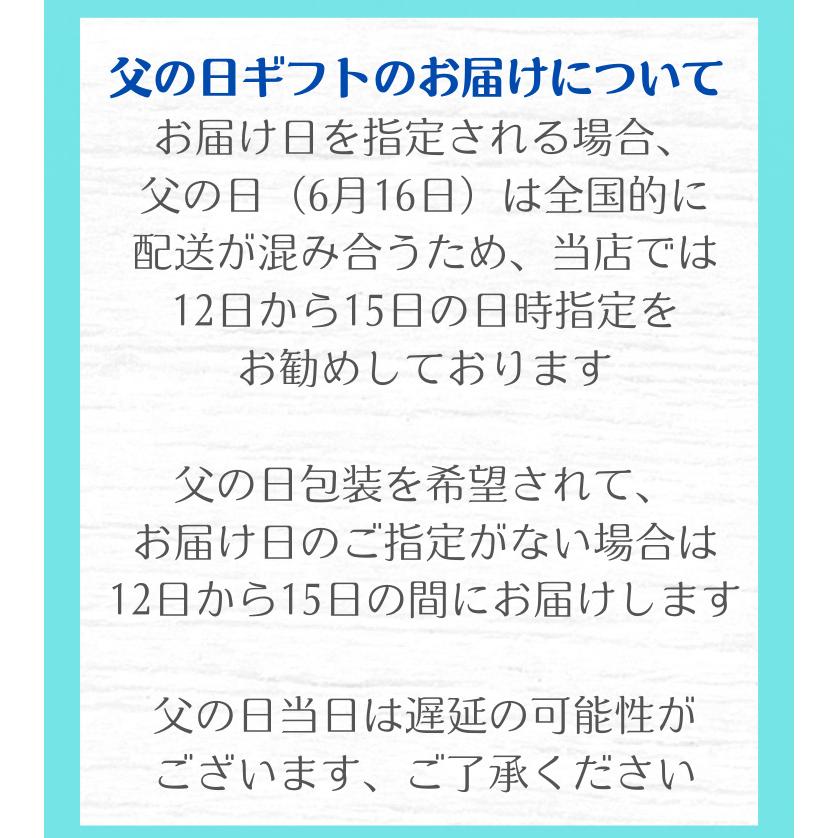 父の日ギフトのお届けについて

お届け日を指定される場合、父の日（6月16日）は全国的に配送が混み合うため、当店では12日から15日の日時指定をお勧めしております

父の日包装を希望されて、お届け日のご指定がない場合は12日から15日の間にお届けします

父の日当日は遅延の可能性がございます、ご了承ください